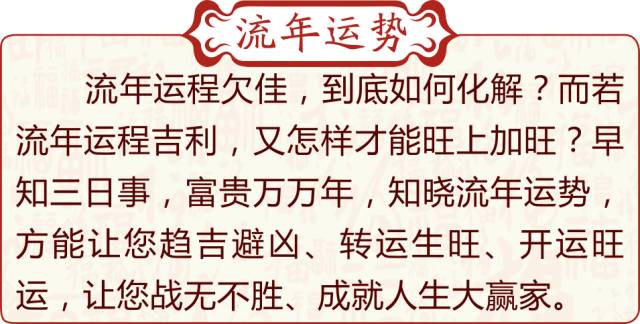 流年运势

流年运程欠佳，到底如何化解？而若流年运程吉利，又怎样才能旺上加旺？早知三日事，富贵万万年，知晓流年运势，方能让您趋吉避凶、转运生旺、开运旺运，让您战无不胜、成就人生大赢家。